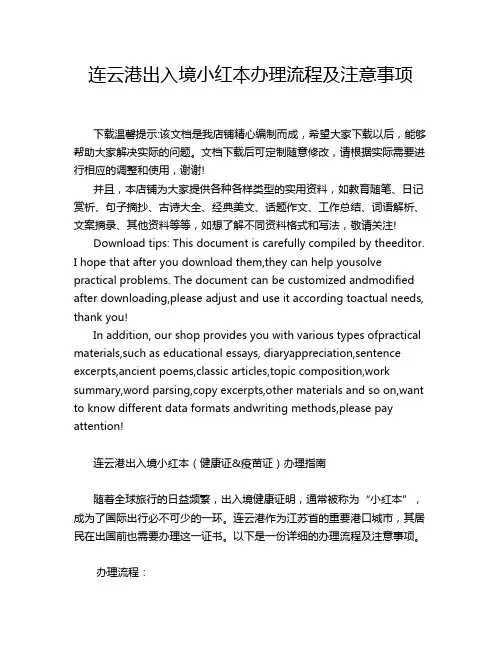 连云港出入境小红本办理流程及注意事项

下载温馨提示:该文档是我店铺精心编制而成，希望大家下载以后，能够帮助大家解决实际的问题。文档下载后可定制随意修改，请根据实际需要进行相应的调整和使用，谢谢!

并且，本店铺为大家提供各种各样类型的实用资料，如教育随笔、日记赏析、句子摘抄、古诗大全、经典美文、话题作文、工作总结、词语解析、文案摘录、其他资料等等，如想了解不同资料格式和写法，敬请关注!

Download tips: This document is carefully compiled by theeditor. I hope that after you download them,they can help yousolve practical problems. The document can be customized andmodified after downloading,please adjust and use it according toactual needs, thank you!

In addition, our shop provides you with various types ofpractical materials,such as educational essays, diaryappreciation,sentence excerpts,ancient poems,classic articles,topic composition,work summary,word parsing,copy excerpts,other materials and so on,want to know different data formats andwriting methods,please pay attention!

连云港出入境小红本（健康证&疫苗证）办理指南

随着全球旅行的日益频繁，出入境健康证明，通常被称为“小红本”，成为了国际出行必不可少的一环。连云港作为江苏省的重要港口城市，其居民在出国前也需要办理这一证书。以下是一份详细的办理流程及注意事项。

办理流程：